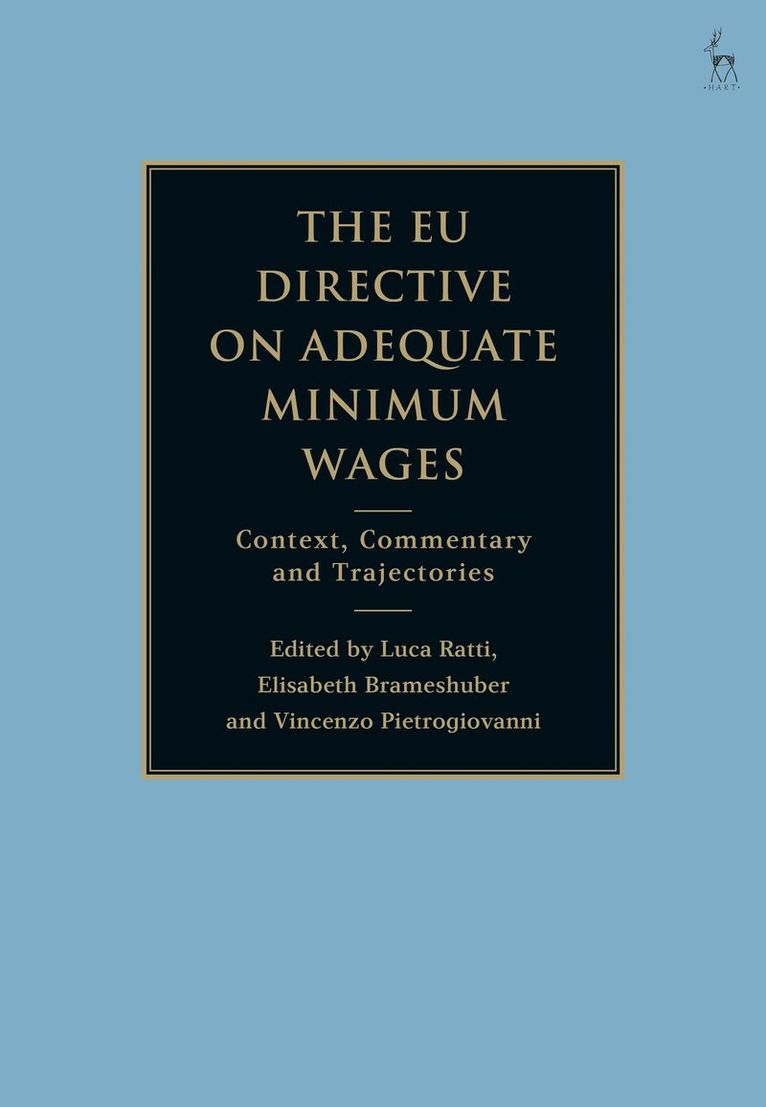 HART

THE EU DIRECTIVE ON ADEQUATE MINIMUM WAGES

Context, Commentary and Trajectories

Edited by Luca Ratti, Elisabeth Brameshuber and Vincenzo Pietrogiovanni